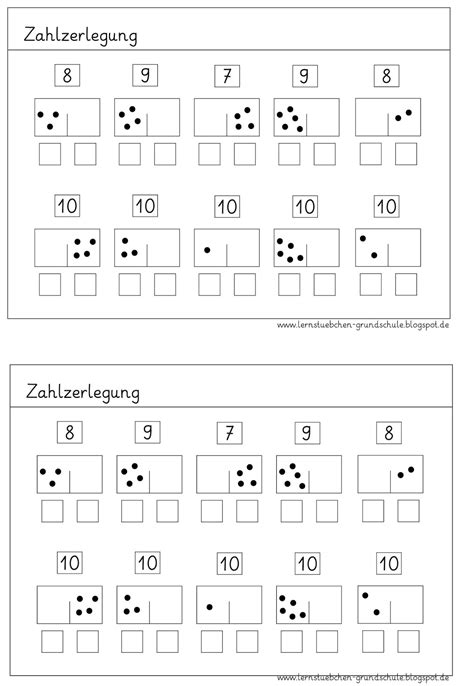 Zahlzerlegung

8 9 7 9 8

10 10 10 10 10

www.lernstuebchen-grundschule.blogspot.de

Zahlzerlegung

8 9 7 9 8

10 10 10 10 10

www.lernstuebchen-grundschule.blogspot.de